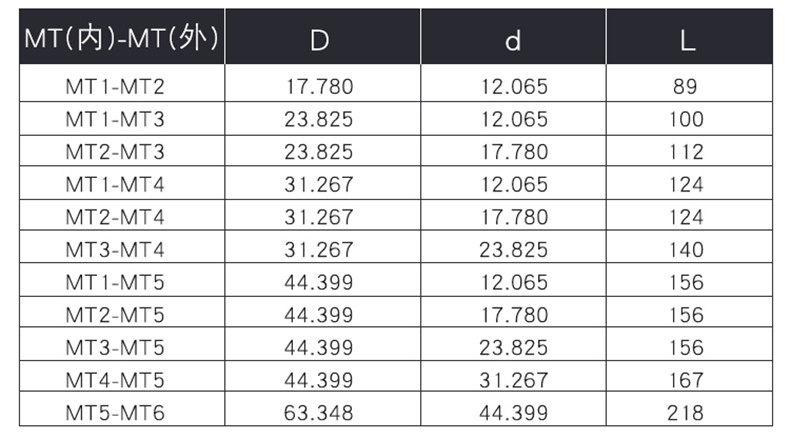 | MT(内)-MT(外) | D | d | L |
|---|---|---|---|
| MT1-MT2 | 17.780 | 12.065 | 89 |
| MT1-MT3 | 23.825 | 12.065 | 100 |
| MT2-MT3 | 23.825 | 17.780 | 112 |
| MT1-MT4 | 31.267 | 12.065 | 124 |
| MT2-MT4 | 31.267 | 17.780 | 124 |
| MT3-MT4 | 31.267 | 23.825 | 140 |
| MT1-MT5 | 44.399 | 12.065 | 156 |
| MT2-MT5 | 44.399 | 17.780 | 156 |
| MT3-MT5 | 44.399 | 23.825 | 156 |
| MT4-MT5 | 44.399 | 31.267 | 167 |
| MT5-MT6 | 63.348 | 44.399 | 218 |